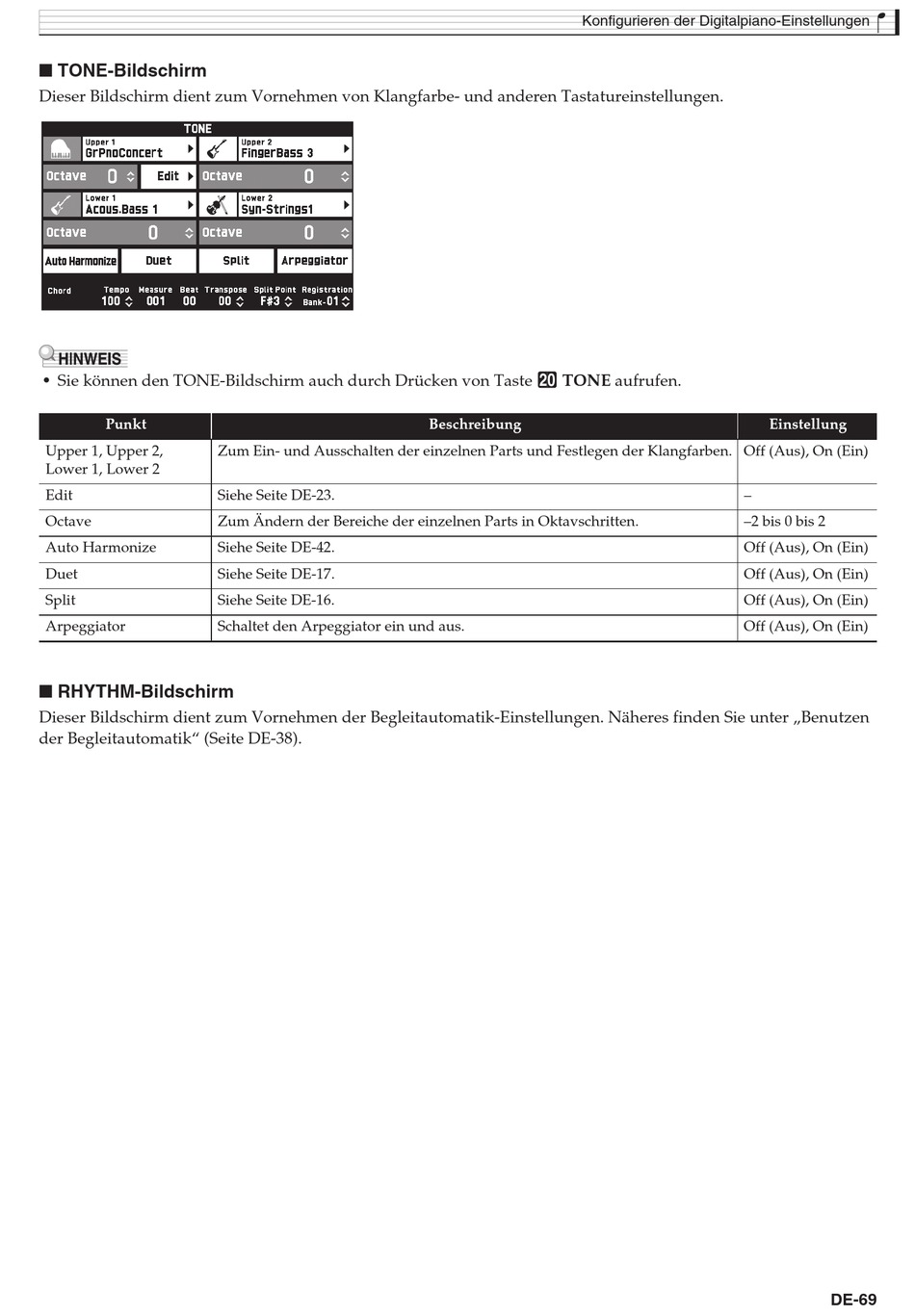 Konfigurieren der Digitalpiano-Einstellungen

■ TONE-Bildschirm

Dieser Bildschirm dient zum Vornehmen von Klangfarbe- und anderen Tastatureinstellungen.

TONE
Upper 1
GrPnoConcert
Upper 2
FingerBass 3
Octave 0
Edit
Octave 0
Lower 1
Acous.Bass 1
Lower 2
Syn-Strings1
Octave 0
Octave 0
Auto Harmonize
Duet
Split
Arpeggiator
Chord
Tempo 100
Measure 001
Beat 00
Transpose 00
Split Point F#3
Registration Bank-01

HINWEIS

• Sie können den TONE-Bildschirm auch durch Drücken von Taste 20 TONE aufrufen.

| Punkt | Beschreibung | Einstellung |
|---|---|---|
| Upper 1, Upper 2, Lower 1, Lower 2 | Zum Ein- und Ausschalten der einzelnen Parts und Festlegen der Klangfarben. | Off (Aus), On (Ein) |
| Edit | Siehe Seite DE-23. | – |
| Octave | Zum Ändern der Bereiche der einzelnen Parts in Oktavschritten. | –2 bis 0 bis 2 |
| Auto Harmonize | Siehe Seite DE-42. | Off (Aus), On (Ein) |
| Duet | Siehe Seite DE-17. | Off (Aus), On (Ein) |
| Split | Siehe Seite DE-16. | Off (Aus), On (Ein) |
| Arpeggiator | Schaltet den Arpeggiator ein und aus. | Off (Aus), On (Ein) |

■ RHYTHM-Bildschirm

Dieser Bildschirm dient zum Vornehmen der Begleitautomatik-Einstellungen. Näheres finden Sie unter „Benutzen der Begleitautomatik“ (Seite DE-38).

DE-69